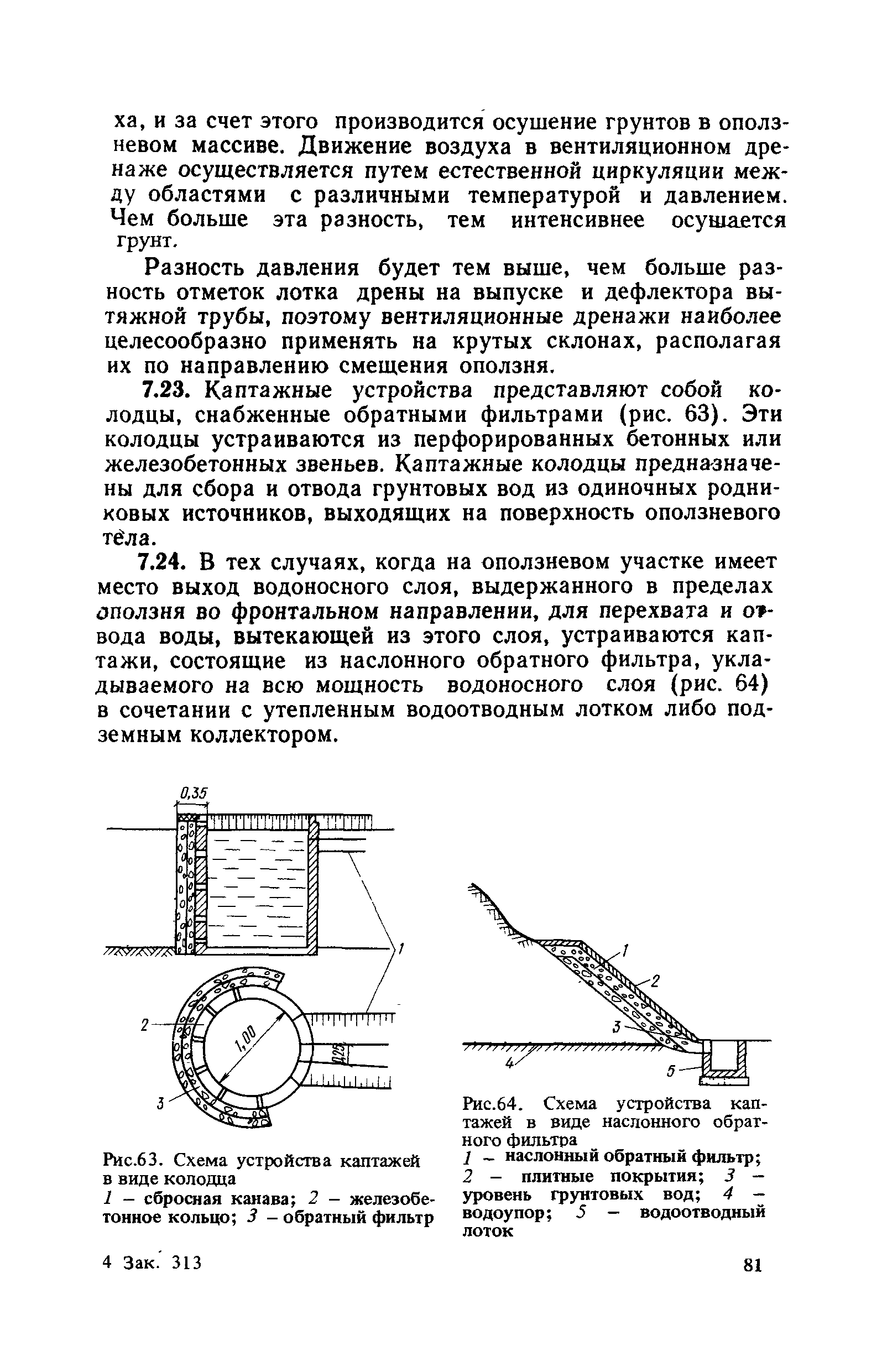 ха, и за счет этого производится осушение грунтов в оползневом массиве. Движение воздуха в вентиляционном дренаже осуществляется путем естественной циркуляции между областями с различными температурой и давлением. Чем больше эта разность, тем интенсивнее осушается грунт.

Разность давления будет тем выше, чем больше разность отметок лотка дрены на выпуске и дефлектора вытяжной трубы, поэтому вентиляционные дренажи наиболее целесообразно применять на крутых склонах, располагая их по направлению смещения оползня.

7.23. Каптажные устройства представляют собой колодцы, снабженные обратными фильтрами (рис. 63). Эти колодцы устраиваются из перфорированных бетонных или железобетонных звеньев. Каптажные колодцы предназначены для сбора и отвода грунтовых вод из одиночных родниковых источников, выходящих на поверхность оползневого тела.

7.24. В тех случаях, когда на оползневом участке имеет место выход водоносного слоя, выдержанного в пределах оползня во фронтальном направлении, для перехвата и отвода воды, вытекающей из этого слоя, устраиваются каптажи, состоящие из наслонного обратного фильтра, укладываемого на всю мощность водоносного слоя (рис. 64) в сочетании с утепленным водоотводным лотком либо подземным коллектором.

0,35

1

2

1,00

0,25

3

Рис.63. Схема устройства каптажей в виде колодца
1 – сбросная канава; 2 – железобетонное кольцо; 3 – обратный фильтр

1

2

3

4

5

Рис.64. Схема устройства каптажей в виде наслонного обратного фильтра
1 – наслонный обратный фильтр; 2 – плитные покрытия; 3 – уровень грунтовых вод; 4 – водоупор; 5 – водоотводный лоток

4 Зак. 313

81